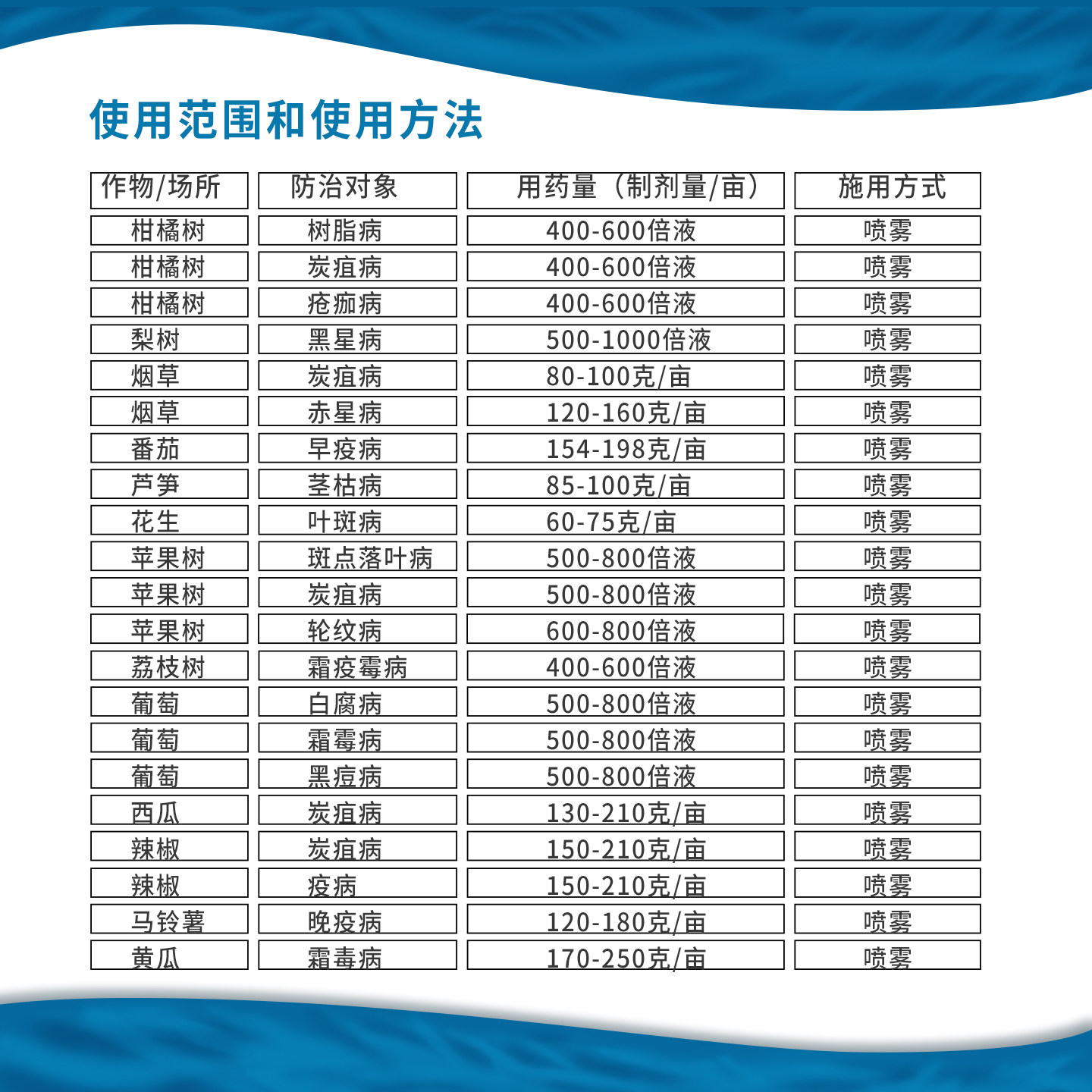 使用范围和使用方法

| 作物/场所 | 防治对象 | 用药量（制剂量/亩） | 施用方式 |
|---|---|---|---|
| 柑橘树 | 树脂病 | 400-600倍液 | 喷雾 |
| 柑橘树 | 炭疽病 | 400-600倍液 | 喷雾 |
| 柑橘树 | 疮痂病 | 400-600倍液 | 喷雾 |
| 梨树 | 黑星病 | 500-1000倍液 | 喷雾 |
| 烟草 | 炭疽病 | 80-100克/亩 | 喷雾 |
| 烟草 | 赤星病 | 120-160克/亩 | 喷雾 |
| 番茄 | 早疫病 | 154-198克/亩 | 喷雾 |
| 芦笋 | 茎枯病 | 85-100克/亩 | 喷雾 |
| 花生 | 叶斑病 | 60-75克/亩 | 喷雾 |
| 苹果树 | 斑点落叶病 | 500-800倍液 | 喷雾 |
| 苹果树 | 炭疽病 | 500-800倍液 | 喷雾 |
| 苹果树 | 轮纹病 | 600-800倍液 | 喷雾 |
| 荔枝树 | 霜疫霉病 | 400-600倍液 | 喷雾 |
| 葡萄 | 白腐病 | 500-800倍液 | 喷雾 |
| 葡萄 | 霜霉病 | 500-800倍液 | 喷雾 |
| 葡萄 | 黑痘病 | 500-800倍液 | 喷雾 |
| 西瓜 | 炭疽病 | 130-210克/亩 | 喷雾 |
| 辣椒 | 炭疽病 | 150-210克/亩 | 喷雾 |
| 辣椒 | 疫病 | 150-210克/亩 | 喷雾 |
| 马铃薯 | 晚疫病 | 120-180克/亩 | 喷雾 |
| 黄瓜 | 霜毒病 | 170-250克/亩 | 喷雾 |